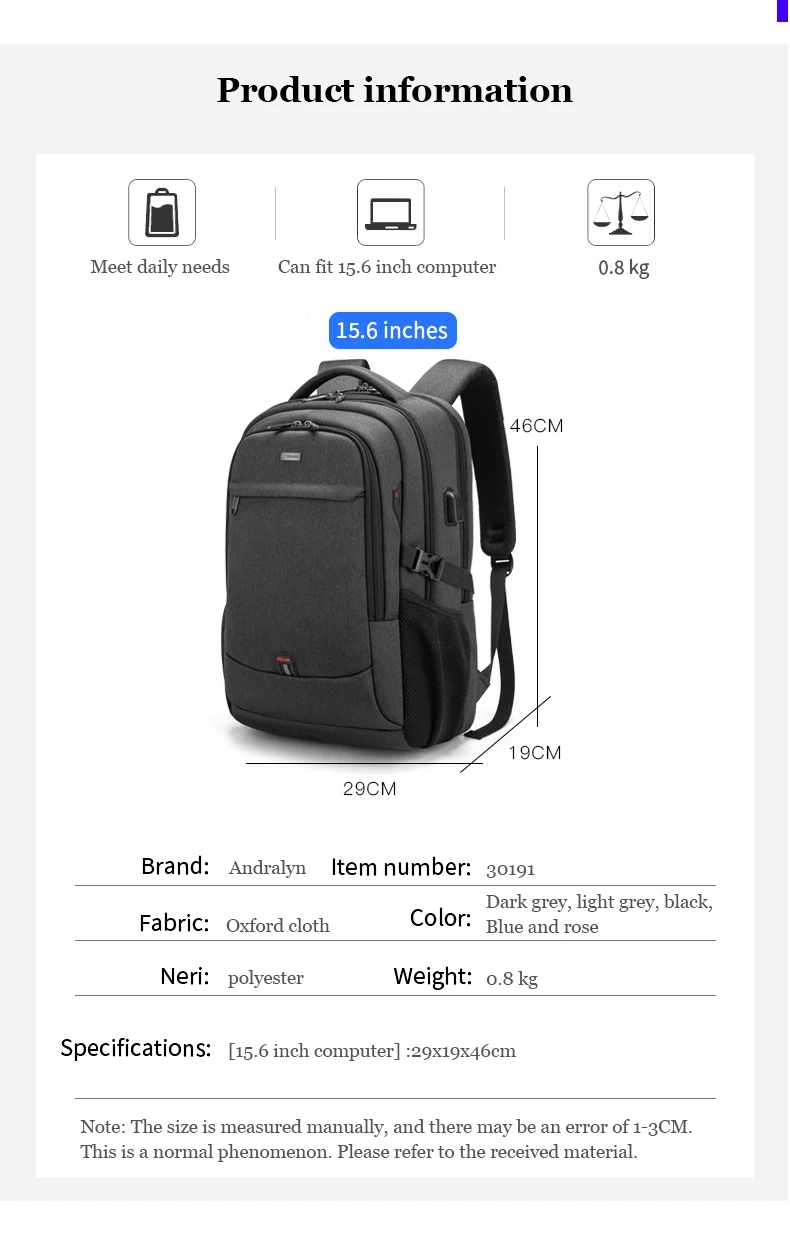 Product information

Meet daily needs

Can fit 15.6 inch computer

0.8 kg

15.6 inches

46CM

19CM

29CM

Brand: Andralyn Item number: 30191

Fabric: Oxford cloth Color: Dark grey, light grey, black, Blue and rose

Neri: polyester Weight: 0.8 kg

Specifications: [15.6 inch computer] :29x19x46cm

Note: The size is measured manually, and there may be an error of 1-3CM. This is a normal phenomenon. Please refer to the received material.